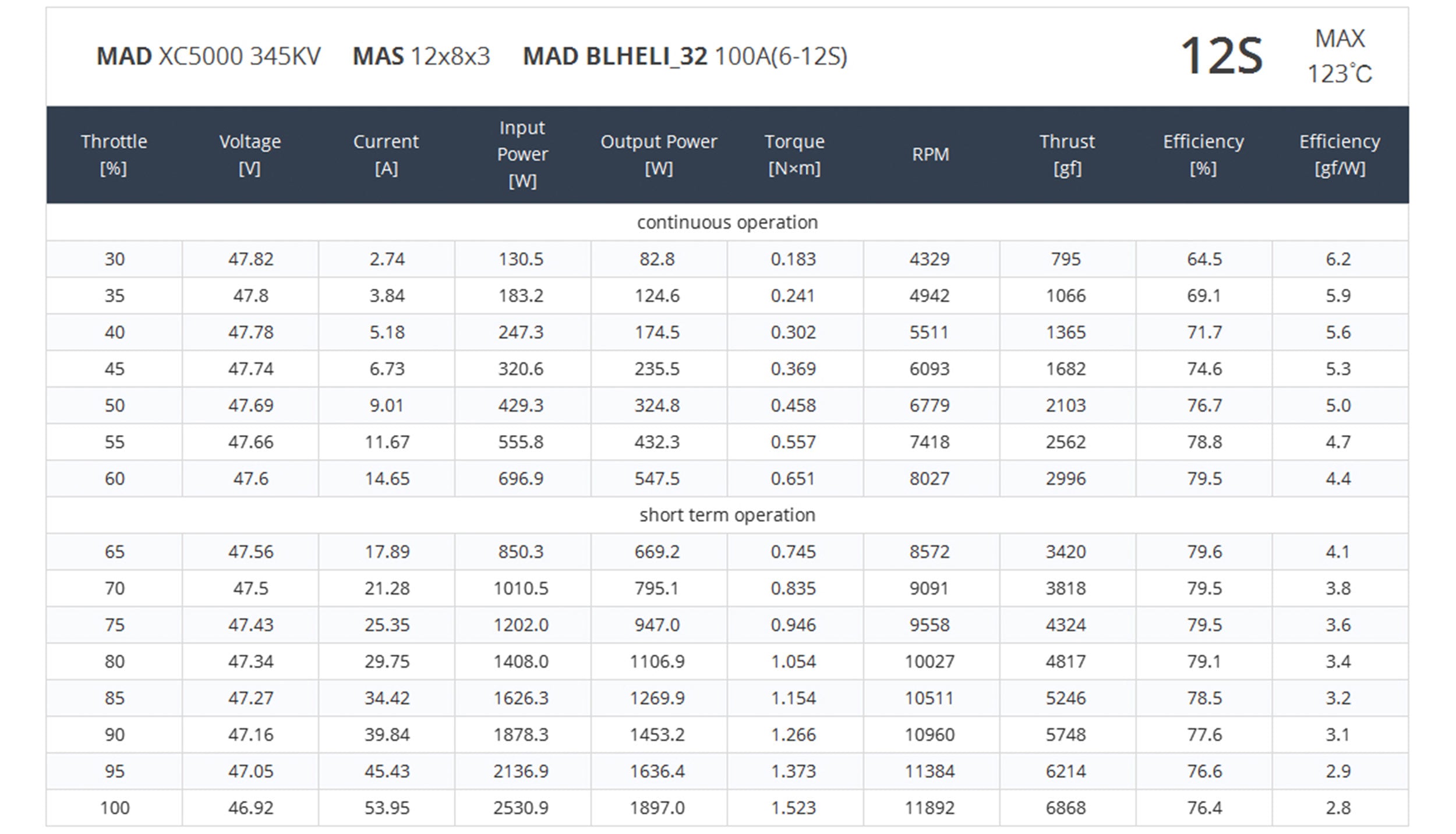 MAD XC5000 345KV MAS 12x8x3 MAD BLHELI_32 100A(6-12S) 12S MAX 123°C

| Throttle [%] | Voltage [V] | Current [A] | Input Power [W] | Output Power [W] | Torque [N×m] | RPM | Thrust [gf] | Efficiency [%] | Efficiency [gf/W] |
|---|---|---|---|---|---|---|---|---|---|
| continuous operation | | | | | | | | | |
| 30 | 47.82 | 2.74 | 130.5 | 82.8 | 0.183 | 4329 | 795 | 64.5 | 6.2 |
| 35 | 47.8 | 3.84 | 183.2 | 124.6 | 0.241 | 4942 | 1066 | 69.1 | 5.9 |
| 40 | 47.78 | 5.18 | 247.3 | 174.5 | 0.302 | 5511 | 1365 | 71.7 | 5.6 |
| 45 | 47.74 | 6.73 | 320.6 | 235.5 | 0.369 | 6093 | 1682 | 74.6 | 5.3 |
| 50 | 47.69 | 9.01 | 429.3 | 324.8 | 0.458 | 6779 | 2103 | 76.7 | 5.0 |
| 55 | 47.66 | 11.67 | 555.8 | 432.3 | 0.557 | 7418 | 2562 | 78.8 | 4.7 |
| 60 | 47.6 | 14.65 | 696.9 | 547.5 | 0.651 | 8027 | 2996 | 79.5 | 4.4 |
| short term operation | | | | | | | | | |
| 65 | 47.56 | 17.89 | 850.3 | 669.2 | 0.745 | 8572 | 3420 | 79.6 | 4.1 |
| 70 | 47.5 | 21.28 | 1010.5 | 795.1 | 0.835 | 9091 | 3818 | 79.5 | 3.8 |
| 75 | 47.43 | 25.35 | 1202.0 | 947.0 | 0.946 | 9558 | 4324 | 79.5 | 3.6 |
| 80 | 47.34 | 29.75 | 1408.0 | 1106.9 | 1.054 | 10027 | 4817 | 79.1 | 3.4 |
| 85 | 47.27 | 34.42 | 1626.3 | 1269.9 | 1.154 | 10511 | 5246 | 78.5 | 3.2 |
| 90 | 47.16 | 39.84 | 1878.3 | 1453.2 | 1.266 | 10960 | 5748 | 77.6 | 3.1 |
| 95 | 47.05 | 45.43 | 2136.9 | 1636.4 | 1.373 | 11384 | 6214 | 76.6 | 2.9 |
| 100 | 46.92 | 53.95 | 2530.9 | 1897.0 | 1.523 | 11892 | 6868 | 76.4 | 2.8 |